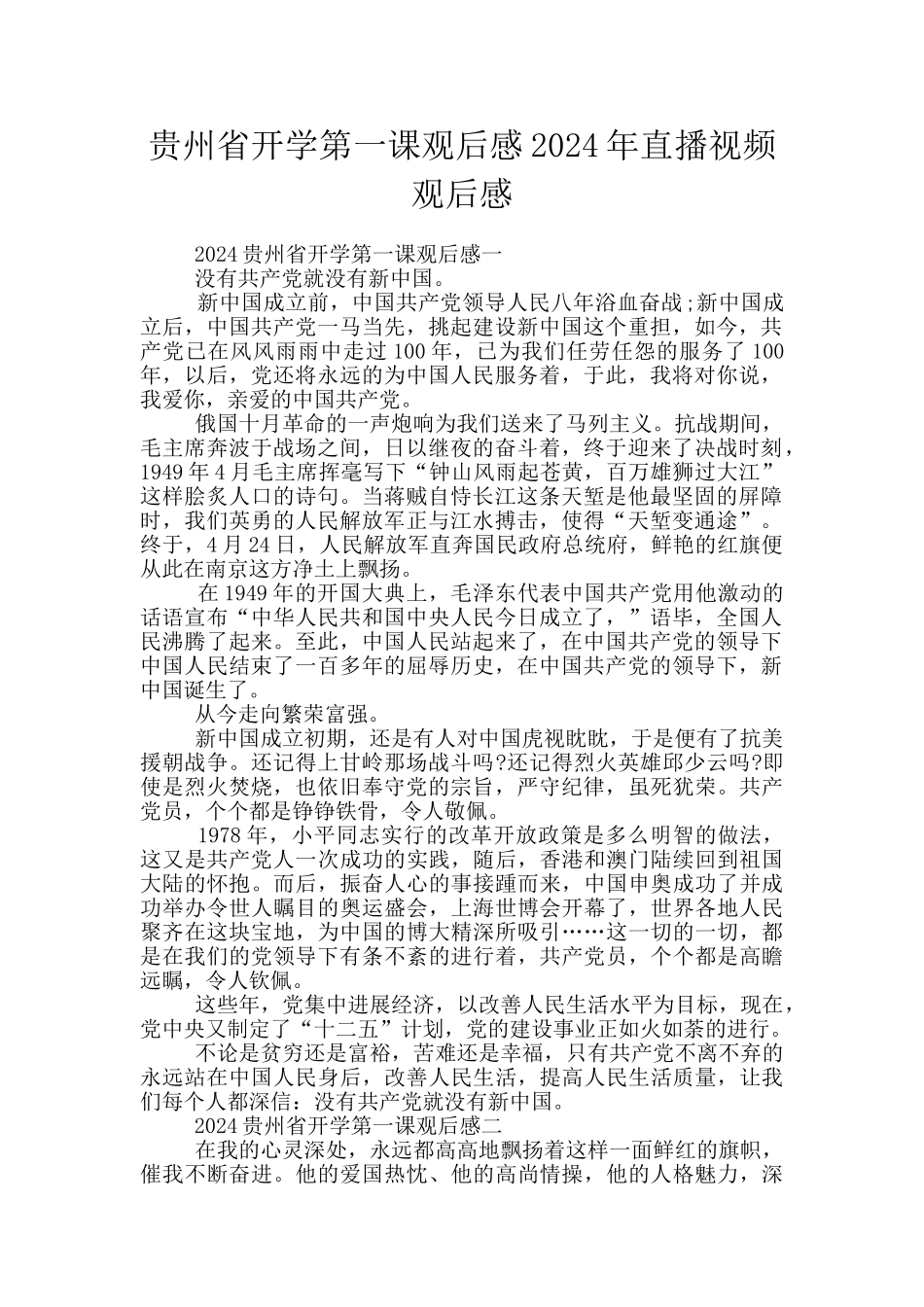 贵州省开学第一课观后感2024年直播视频观后感

2024贵州省开学第一课观后感一

没有共产党就没有新中国。

新中国成立前，中国共产党领导人民八年浴血奋战;新中国成立后，中国共产党一马当先，挑起建设新中国这个重担，如今，共产党已在风风雨雨中走过100年，已为我们任劳任怨的服务了100年，以后，党还将永远的为中国人民服务着，于此，我将对你说，我爱你，亲爱的中国共产党。

俄国十月革命的一声炮响为我们送来了马列主义。抗战期间，毛主席奔波于战场之间，日以继夜的奋斗着，终于迎来了决战时刻，1949年4月毛主席挥毫写下“钟山风雨起苍黄，百万雄狮过大江”这样脍炙人口的诗句。当蒋贼自恃长江这条天堑是他最坚固的屏障时，我们英勇的人民解放军正与江水搏击，使得“天堑变通途”。终于，4月24日，人民解放军直奔国民政府总统府，鲜艳的红旗便从此在南京这方净土上飘扬。

在1949年的开国大典上，毛泽东代表中国共产党用他激动的话语宣布“中华人民共和国中央人民今日成立了，”语毕，全国人民沸腾了起来。至此，中国人民站起来了，在中国共产党的领导下中国人民结束了一百多年的屈辱历史，在中国共产党的领导下，新中国诞生了。

从今走向繁荣富强。

新中国成立初期，还是有人对中国虎视眈眈，于是便有了抗美援朝战争。还记得上甘岭那场战斗吗?还记得烈火英雄邱少云吗?即使是烈火焚烧，也依旧奉守党的宗旨，严守纪律，虽死犹荣。共产党员，个个都是铮铮铁骨，令人敬佩。

1978年，小平同志实行的改革开放政策是多么明智的做法，这又是共产党人一次成功的实践，随后，香港和澳门陆续回到祖国大陆的怀抱。而后，振奋人心的事接踵而来，中国申奥成功了并成功举办令世人瞩目的奥运盛会，上海世博会开幕了，世界各地人民聚齐在这块宝地，为中国的博大精深所吸引……这一切的一切，都是在我们的党领导下有条不紊的进行着，共产党员，个个都是高瞻远瞩，令人钦佩。

这些年，党集中进展经济，以改善人民生活水平为目标，现在，党中央又制定了“十二五”计划，党的建设事业正如火如荼的进行。

不论是贫穷还是富裕，苦难还是幸福，只有共产党不离不弃的永远站在中国人民身后，改善人民生活，提高人民生活质量，让我们每个人都深信：没有共产党就没有新中国。

2024贵州省开学第一课观后感二

在我的心灵深处，永远都高高地飘扬着这样一面鲜红的旗帜，催我不断奋进。他的爱国热忱、他的高尚情操，他的人格魅力，深